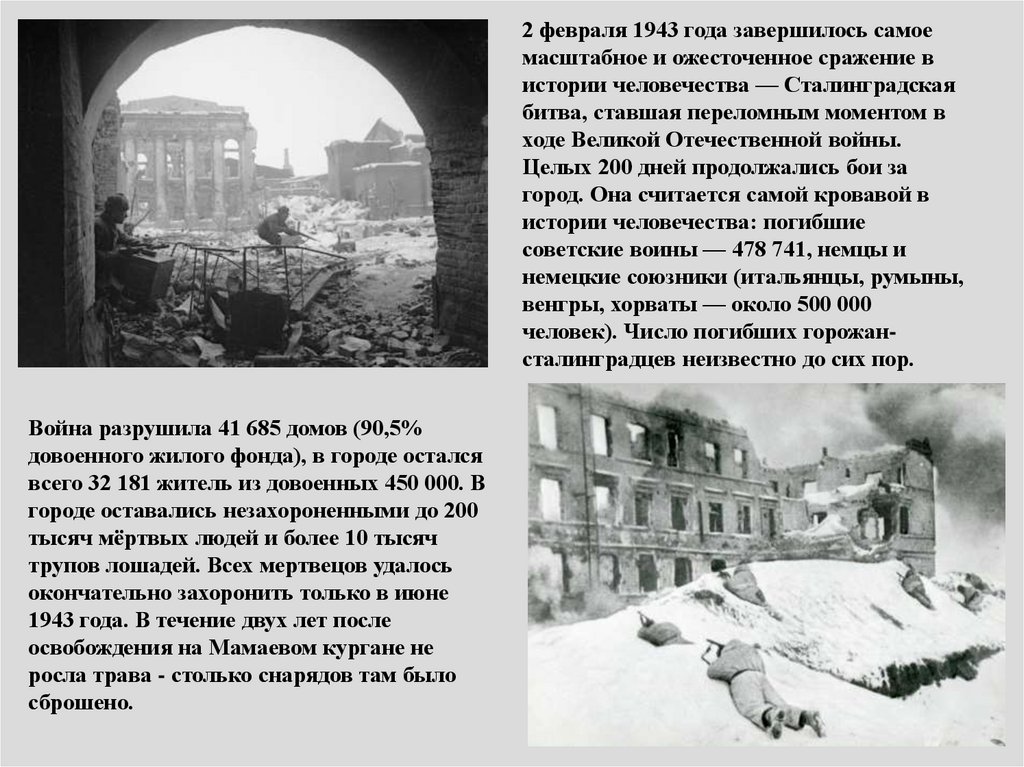 2 февраля 1943 года завершилось самое масштабное и ожесточенное сражение в истории человечества — Сталинградская битва, ставшая переломным моментом в ходе Великой Отечественной войны. Целых 200 дней продолжались бои за город. Она считается самой кровавой в истории человечества: погибшие советские воины — 478 741, немцы и немецкие союзники (итальянцы, румыны, венгры, хорваты — около 500 000 человек). Число погибших горожан-сталинградцев неизвестно до сих пор.

Война разрушила 41 685 домов (90,5% довоенного жилого фонда), в городе остался всего 32 181 житель из довоенных 450 000. В городе оставались незахороненными до 200 тысяч мёртвых людей и более 10 тысяч трупов лошадей. Всех мертвецов удалось окончательно захоронить только в июне 1943 года. В течение двух лет после освобождения на Мамаевом кургане не росла трава - столько снарядов там было сброшено.